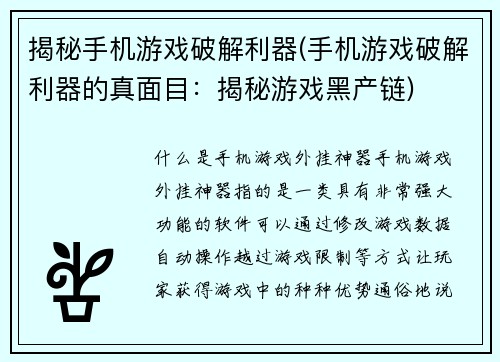 揭秘手机游戏破解利器(手机游戏破解利器的真面目：揭秘游戏黑产链)

什么是手机游戏外挂神器手机游戏外挂神器指的是一类具有非常强大功能的软件可以通过修改游戏数据自动操作越过游戏限制等方式让玩家获得游戏中的种种优势通俗地说